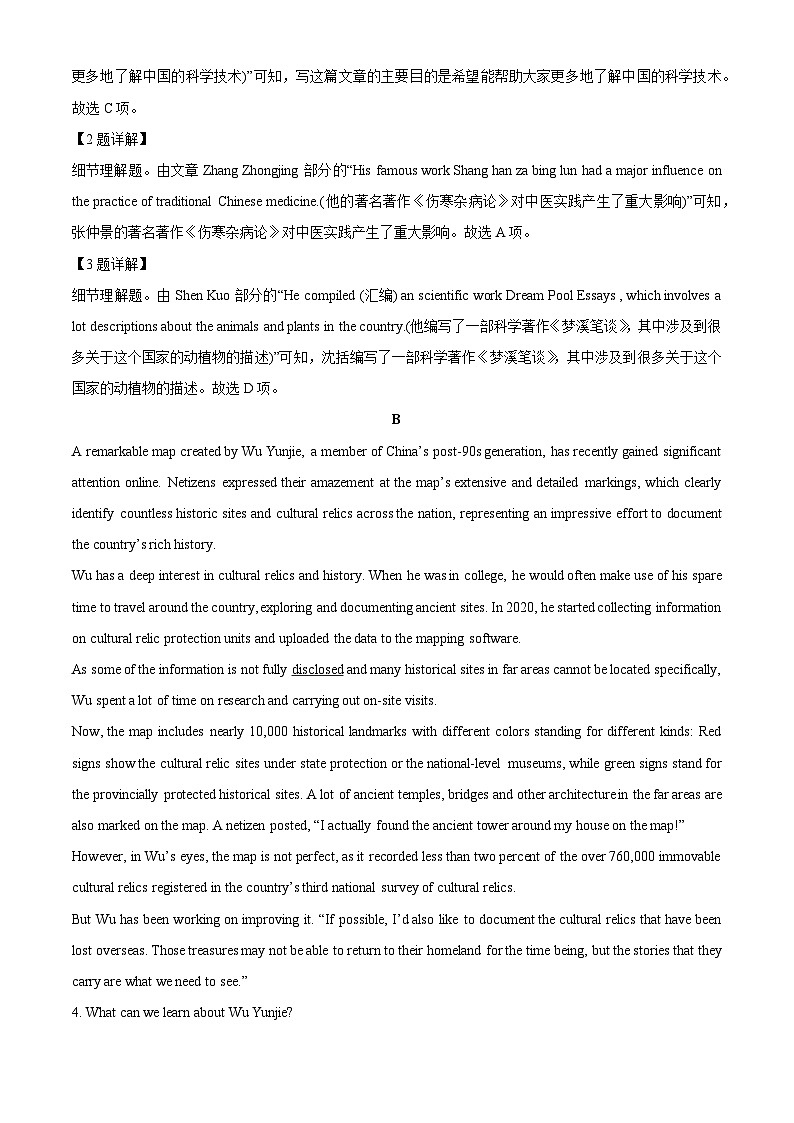 更多地了解中国的科学技术)”可知，写这篇文章的主要目的是希望能帮助大家更多地了解中国的科学技术。故选 C 项。

【2 题详解】

细节理解题。由文章 Zhang Zhongjing 部分的“His famous work Shang han za bing lun had a major influence on the practice of traditional Chinese medicine.(他的著名著作《伤寒杂病论》对中医实践产生了重大影响)”可知，张仲景的著名著作《伤寒杂病论》对中医实践产生了重大影响。故选 A 项。

【3 题详解】

细节理解题。由 Shen Kuo 部分的“He compiled (汇编) an scientific work Dream Pool Essays , which involves a lot descriptions about the animals and plants in the country.(他编写了一部科学著作《梦溪笔谈》，其中涉及到很多关于这个国家的动植物的描述)”可知，沈括编写了一部科学著作《梦溪笔谈》，其中涉及到很多关于这个国家的动植物的描述。故选 D 项。

B

A remarkable map created by Wu Yunjie, a member of China’s post-90s generation, has recently gained significant attention online. Netizens expressed their amazement at the map’s extensive and detailed markings, which clearly identify countless historic sites and cultural relics across the nation, representing an impressive effort to document the country’s rich history.

Wu has a deep interest in cultural relics and history. When he was in college, he would often make use of his spare time to travel around the country, exploring and documenting ancient sites. In 2020, he started collecting information on cultural relic protection units and uploaded the data to the mapping software.

As some of the information is not fully disclosed and many historical sites in far areas cannot be located specifically, Wu spent a lot of time on research and carrying out on-site visits.

Now, the map includes nearly 10,000 historical landmarks with different colors standing for different kinds: Red signs show the cultural relic sites under state protection or the national-level museums, while green signs stand for the provincially protected historical sites. A lot of ancient temples, bridges and other architecture in the far areas are also marked on the map. A netizen posted, “I actually found the ancient tower around my house on the map!”

However, in Wu’s eyes, the map is not perfect, as it recorded less than two percent of the over 760,000 immovable cultural relics registered in the country’s third national survey of cultural relics.

But Wu has been working on improving it. “If possible, I’d also like to document the cultural relics that have been lost overseas. Those treasures may not be able to return to their homeland for the time being, but the stories that they carry are what we need to see.”

4. What can we learn about Wu Yunjie?